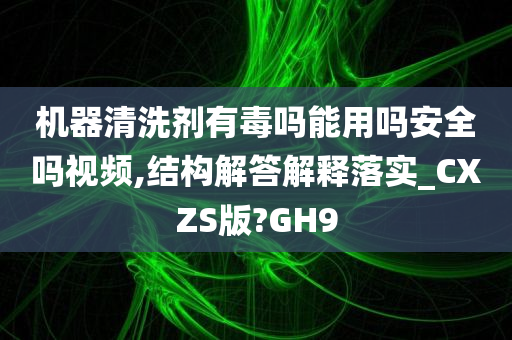 机器清洗剂有毒吗能用吗安全吗视频,结构解答解释落实_CXZS版?GH9